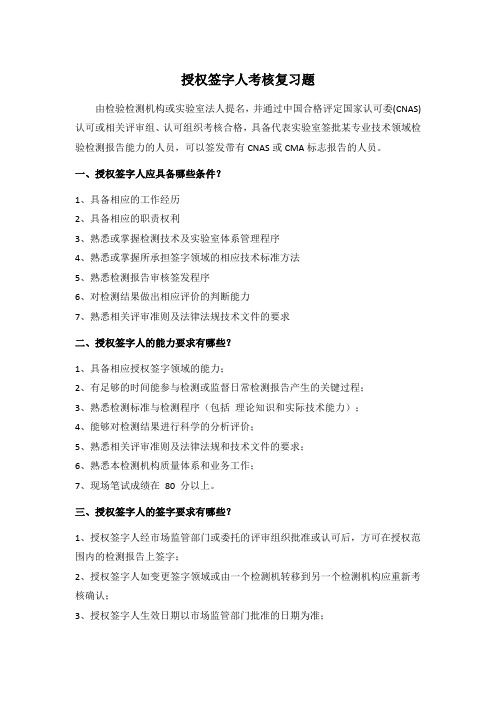 授权签字人考核复习题

由检验检测机构或实验室法人提名，并通过中国合格评定国家认可委(CNAS)认可或相关评审组、认可组织考核合格，具备代表实验室签批某专业技术领域检验检测报告能力的人员，可以签发带有 CNAS 或 CMA 标志报告的人员。

一、授权签字人应具备哪些条件？

1、具备相应的工作经历

2、具备相应的职责权利

3、熟悉或掌握检测技术及实验室体系管理程序

4、熟悉或掌握所承担签字领域的相应技术标准方法

5、熟悉检测报告审核签发程序

6、对检测结果做出相应评价的判断能力

7、熟悉相关评审准则及法律法规技术文件的要求

二、授权签字人的能力要求有哪些？

1、具备相应授权签字领域的能力；

2、有足够的时间能参与检测或监督日常检测报告产生的关键过程；

3、熟悉检测标准与检测程序（包括 理论知识和实际技术能力）；

4、能够对检测结果进行科学的分析评价；

5、熟悉相关评审准则及法律法规和技术文件的要求；

6、熟悉本检测机构质量体系和业务工作；

7、现场笔试成绩在 80 分以上。

三、授权签字人的签字要求有哪些？

1、授权签字人经市场监管部门或委托的评审组织批准或认可后，方可在授权范围内的检测报告上签字；

2、授权签字人如变更签字领域或由一个检测机转移到另一个检测机构应重新考核确认；

3、授权签字人生效日期以市场监管部门批准的日期为准；